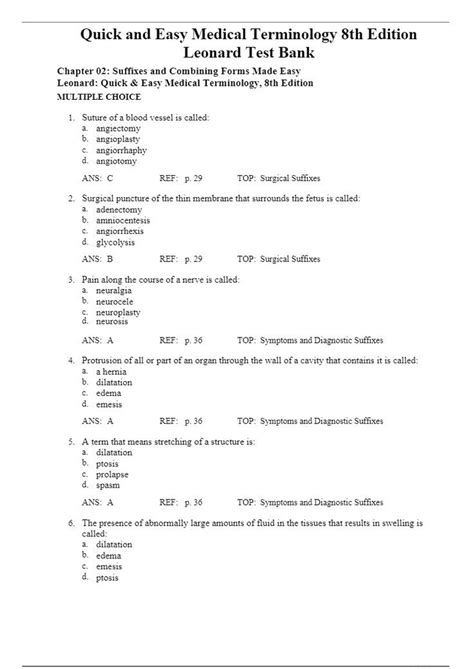 Quick and Easy Medical Terminology 8th Edition Leonard Test Bank

Chapter 02: Suffixes and Combining Forms Made Easy
Leonard: Quick & Easy Medical Terminology, 8th Edition
MULTIPLE CHOICE

1. Suture of a blood vessel is called:
a. angiectomy
b. angioplasty
c. angiorrhaphy
d. angiotomy

ANS: C REF: p. 29 TOP: Surgical Suffixes

2. Surgical puncture of the thin membrane that surrounds the fetus is called:
a. adenectomy
b. amniocentesis
c. angiorrhexis
d. glycolysis

ANS: B REF: p. 29 TOP: Surgical Suffixes

3. Pain along the course of a nerve is called:
a. neuralgia
b. neurocele
c. neuroplasty
d. neurosis

ANS: A REF: p. 36 TOP: Symptoms and Diagnostic Suffixes

4. Protrusion of all or part of an organ through the wall of a cavity that contains it is called:
a. a hernia
b. dilatation
c. edema
d. emesis

ANS: A REF: p. 36 TOP: Symptoms and Diagnostic Suffixes

5. A term that means stretching of a structure is:
a. dilatation
b. ptosis
c. prolapse
d. spasm

ANS: A REF: p. 36 TOP: Symptoms and Diagnostic Suffixes

6. The presence of abnormally large amounts of fluid in the tissues that results in swelling is called:
a. dilatation
b. edema
c. emesis
d. ptosis